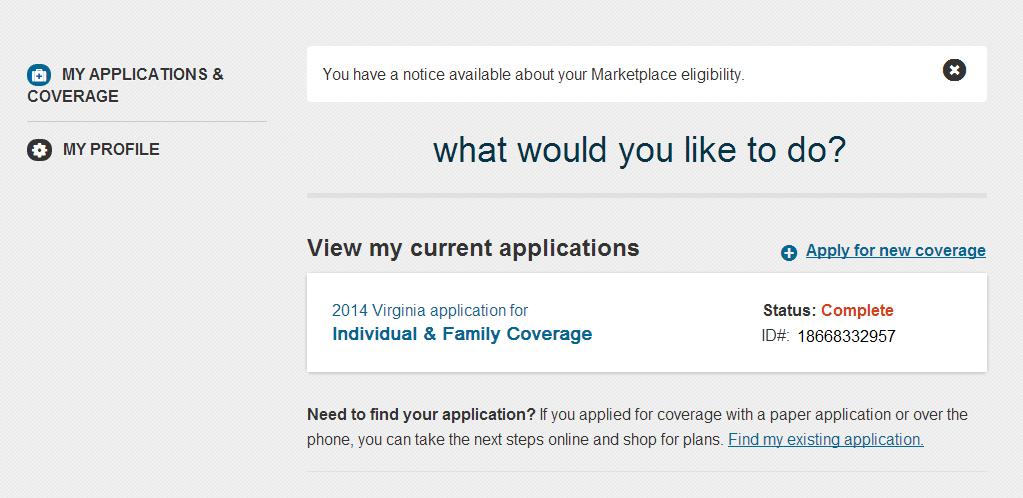 MY APPLICATIONS & COVERAGE

MY PROFILE

You have a notice available about your Marketplace eligibility.

what would you like to do?

View my current applications

Apply for new coverage

2014 Virginia application for
Individual & Family Coverage

Status: Complete
ID#: 18668332957

Need to find your application? If you applied for coverage with a paper application or over the phone, you can take the next steps online and shop for plans. Find my existing application.